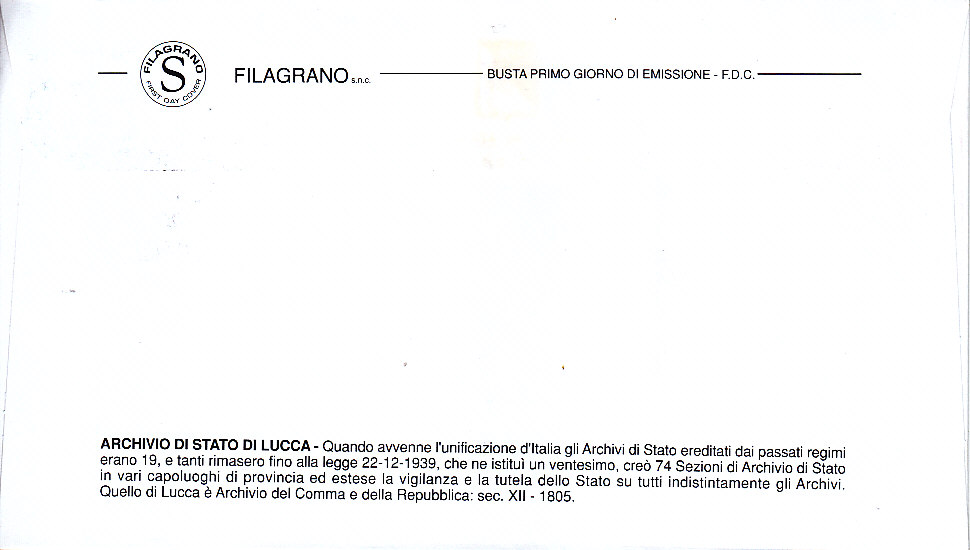 FILAGRANO
S
FIRST DAY COVER

FILAGRANO s.n.c.

BUSTA PRIMO GIORNO DI EMISSIONE - F.D.C.

ARCHIVIO DI STATO DI LUCCA - Quando avvenne l'unificazione d'Italia gli Archivi di Stato ereditati dai passati regimi erano 19, e tanti rimasero fino alla legge 22-12-1939, che ne istituì un ventesimo, creò 74 Sezioni di Archivio di Stato in vari capoluoghi di provincia ed estese la vigilanza e la tutela dello Stato su tutti indistintamente gli Archivi. Quello di Lucca è Archivio del Comma e della Repubblica: sec. XII - 1805.